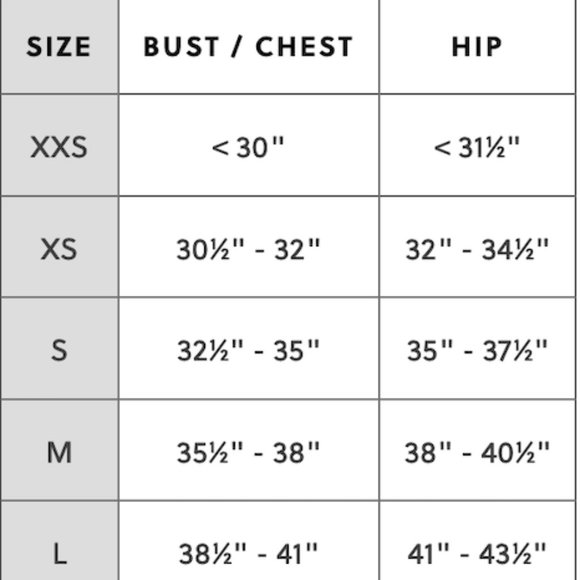 | SIZE | BUST / CHEST | HIP |
|---|---|---|
| XXS | < 30" | < 31½" |
| XS | 30½" - 32" | 32" - 34½" |
| S | 32½" - 35" | 35" - 37½" |
| M | 35½" - 38" | 38" - 40½" |
| L | 38½" - 41" | 41" - 43½" |